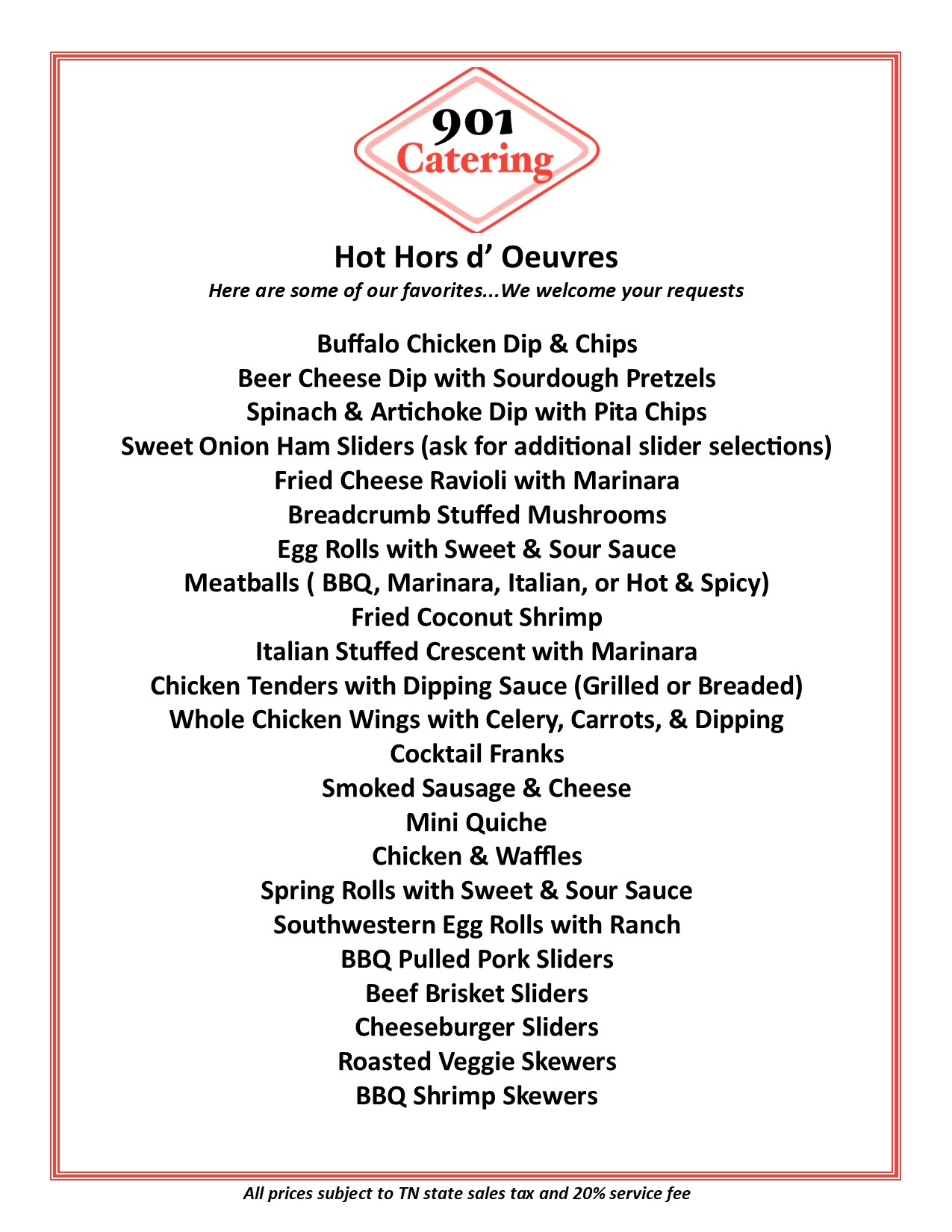 901
Catering

Hot Hors d’ Oeuvres
Here are some of our favorites...We welcome your requests

Buffalo Chicken Dip & Chips
Beer Cheese Dip with Sourdough Pretzels
Spinach & Artichoke Dip with Pita Chips
Sweet Onion Ham Sliders (ask for additional slider selections)
Fried Cheese Ravioli with Marinara
Breadcrumb Stuffed Mushrooms
Egg Rolls with Sweet & Sour Sauce
Meatballs ( BBQ, Marinara, Italian, or Hot & Spicy)
Fried Coconut Shrimp
Italian Stuffed Crescent with Marinara
Chicken Tenders with Dipping Sauce (Grilled or Breaded)
Whole Chicken Wings with Celery, Carrots, & Dipping
Cocktail Franks
Smoked Sausage & Cheese
Mini Quiche
Chicken & Waffles
Spring Rolls with Sweet & Sour Sauce
Southwestern Egg Rolls with Ranch
BBQ Pulled Pork Sliders
Beef Brisket Sliders
Cheeseburger Sliders
Roasted Veggie Skewers
BBQ Shrimp Skewers

All prices subject to TN state sales tax and 20% service fee